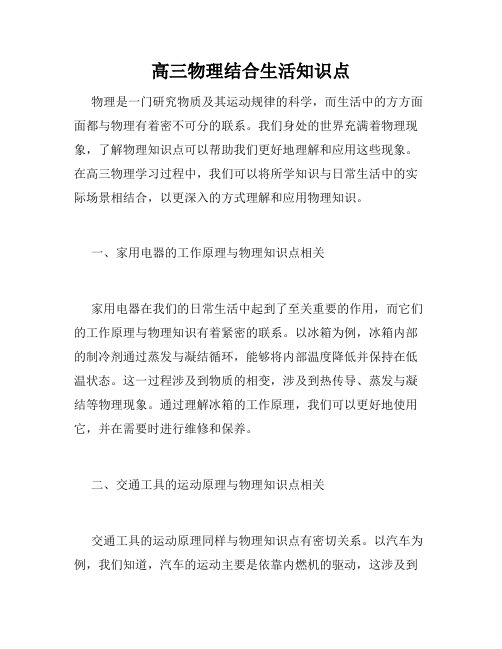 高三物理结合生活知识点

物理是一门研究物质及其运动规律的科学，而生活中的方方面面都与物理有着密不可分的联系。我们身处的世界充满着物理现象，了解物理知识点可以帮助我们更好地理解和应用这些现象。在高三物理学习过程中，我们可以将所学知识与日常生活中的实际场景相结合，以更深入的方式理解和应用物理知识。

一、家用电器的工作原理与物理知识点相关

家用电器在我们的日常生活中起到了至关重要的作用，而它们的工作原理与物理知识有着紧密的联系。以冰箱为例，冰箱内部的制冷剂通过蒸发与凝结循环，能够将内部温度降低并保持在低温状态。这一过程涉及到物质的相变，涉及到热传导、蒸发与凝结等物理现象。通过理解冰箱的工作原理，我们可以更好地使用它，并在需要时进行维修和保养。

二、交通工具的运动原理与物理知识点相关

交通工具的运动原理同样与物理知识点有密切关系。以汽车为例，我们知道，汽车的运动主要是依靠内燃机的驱动，这涉及到